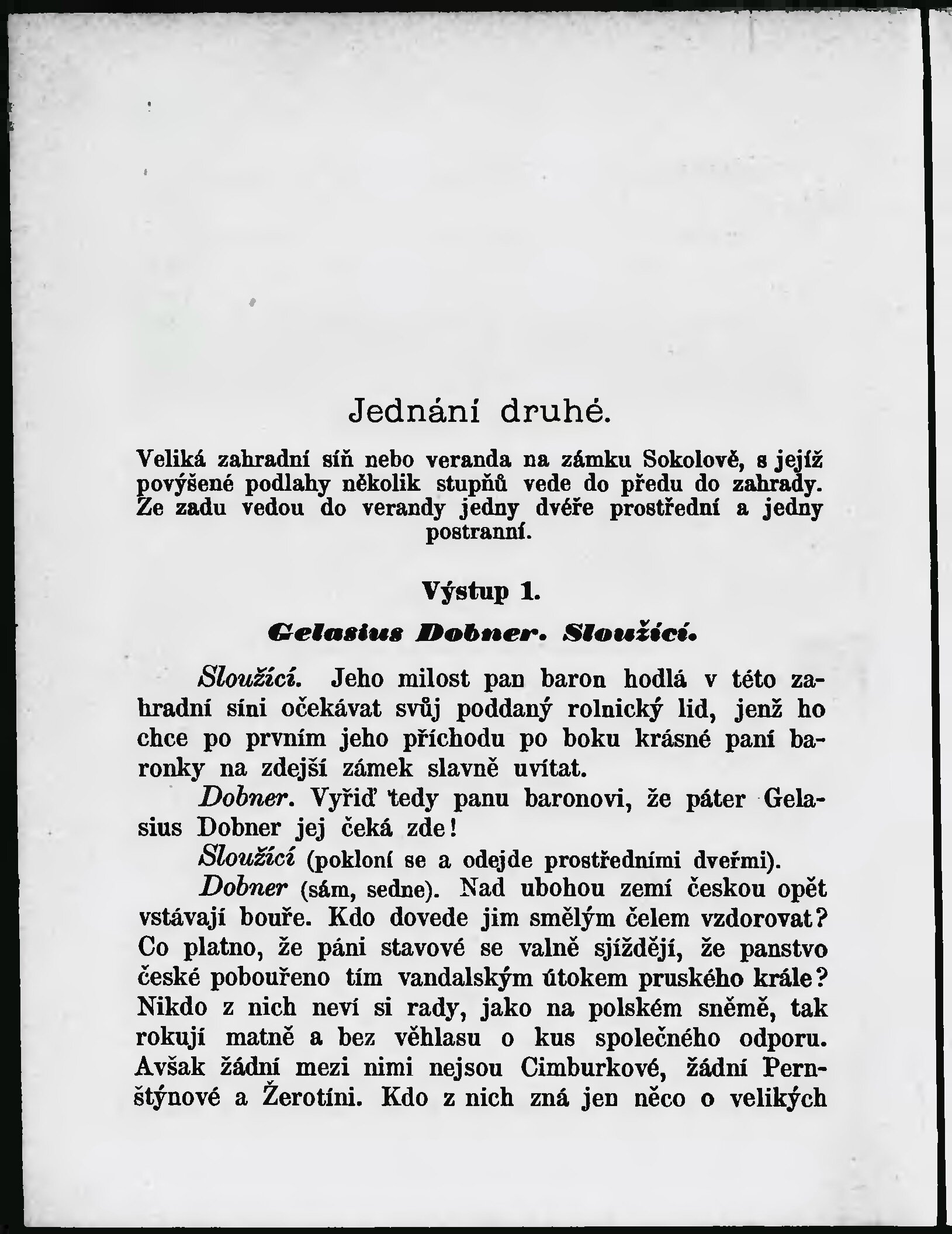 Jednání druhé.

Veliká zahradní síň nebo veranda na zámku Sokolově, s jejíž povýšené podlahy několik stupňů vede do předu do zahrady. Ze zadu vedou do verandy jedny dvéře prostřední a jedny postranní.

Výstup 1.

Gelasius Dobner. Sloužící.

Sloužící. Jeho milost pan baron hodlá v této zahradní síni očekávat svůj poddaný rolnický lid, jenž ho chce po prvním jeho příchodu po boku krásné paní baronky na zdejší zámek slavně uvítat.

Dobner. Vyřiď tedy panu baronovi, že páter Gelasius Dobner jej čeká zde!

Sloužící (pokloní se a odejde prostředními dveřmi).

Dobner (sám, sedne). Nad ubohou zemí českou opět vstávají bouře. Kdo dovede jim smělým čelem vzdorovat? Co platno, že páni stavové se valně sjíždějí, že panstvo české pobouřeno tím vandalským útokem pruského krále? Nikdo z nich neví si rady, jako na polském sněmě, tak rokují matně a bez věhlasu o kus společného odporu. Avšak žádní mezi nimi nejsou Cimburkové, žádní Pernštýnové a Žerotíni. Kdo z nich zná jen něco o velikých